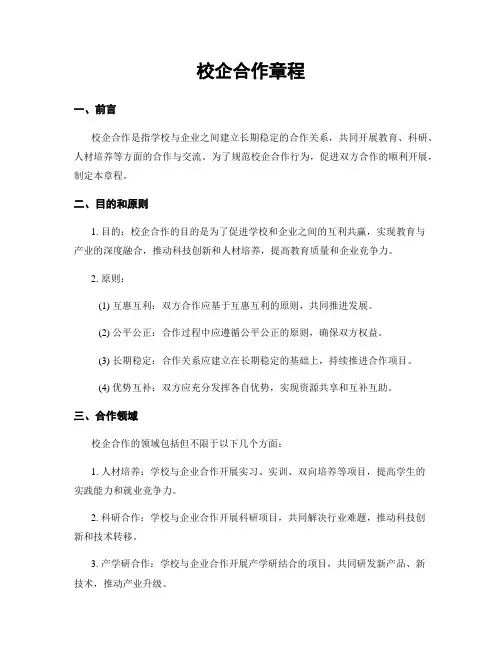 校企合作章程

一、前言

校企合作是指学校与企业之间建立长期稳定的合作关系，共同开展教育、科研、人材培养等方面的合作与交流。为了规范校企合作行为，促进双方合作的顺利开展，制定本章程。

二、目的和原则

1. 目的：校企合作的目的是为了促进学校和企业之间的互利共赢，实现教育与产业的深度融合，推动科技创新和人材培养，提高教育质量和企业竞争力。

2. 原则：

(1) 互惠互利：双方合作应基于互惠互利的原则，共同推进发展。

(2) 公平公正：合作过程中应遵循公平公正的原则，确保双方权益。

(3) 长期稳定：合作关系应建立在长期稳定的基础上，持续推进合作项目。

(4) 优势互补：双方应充分发挥各自优势，实现资源共享和互补互助。

三、合作领域

校企合作的领域包括但不限于以下几个方面：

1. 人材培养：学校与企业合作开展实习、实训、双向培养等项目，提高学生的实践能力和就业竞争力。

2. 科研合作：学校与企业合作开展科研项目，共同解决行业难题，推动科技创新和技术转移。

3. 产学研合作：学校与企业合作开展产学研结合的项目，共同研发新产品、新技术，推动产业升级。